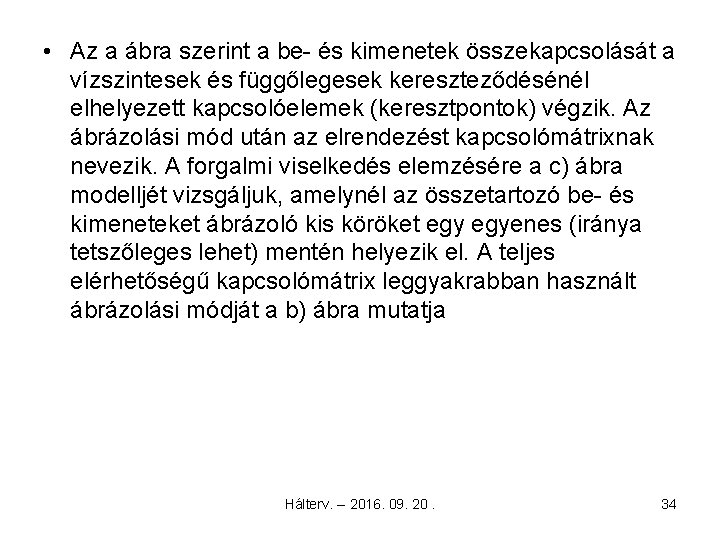 • Az a ábra szerint a be- és kimenetek összekapcsolását a vízszintesek és függőlegesek kereszteződésénél elhelyezett kapcsolóelemek (keresztpontok) végzik. Az ábrázolási mód után az elrendezést kapcsolómátrixnak nevezik. A forgalmi viselkedés elemzésére a c) ábra modelljét vizsgáljuk, amelynél az összetartozó be- és kimeneteket ábrázoló kis köröket egy egyenes (iránya tetszőleges lehet) mentén helyezik el. A teljes elérhetőségű kapcsolómátrix leggyakrabban használt ábrázolási módját a b) ábra mutatja

Hálterv. – 2016. 09. 20 .

34